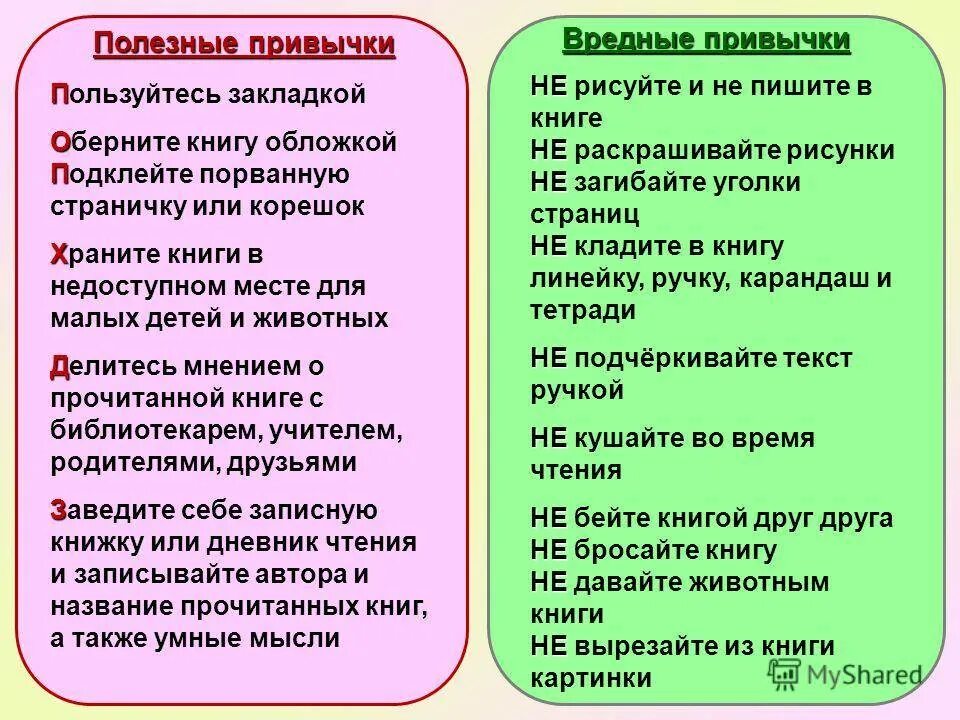 Полезные привычки

Пользуйтесь закладкой

Оберните книгу обложкой
Подклейте порванную страничку или корешок

Храните книги в недоступном месте для малых детей и животных

Делитесь мнением о прочитанной книге с библиотекарем, учителем, родителями, друзьями

Заведите себе записную книжку или дневник чтения и записывайте автора и название прочитанных книг, а также умные мысли

Вредные привычки

НЕ рисуйте и не пишите в книге
НЕ раскрашивайте рисунки
НЕ загибайте уголки страниц
НЕ кладите в книгу линейку, ручку, карандаш и тетради

НЕ подчёркивайте текст ручкой

НЕ кушайте во время чтения

НЕ бейте книгой друг друга
НЕ бросайте книгу
НЕ давайте животным книги
НЕ вырезайте из книги картинки

MyShared